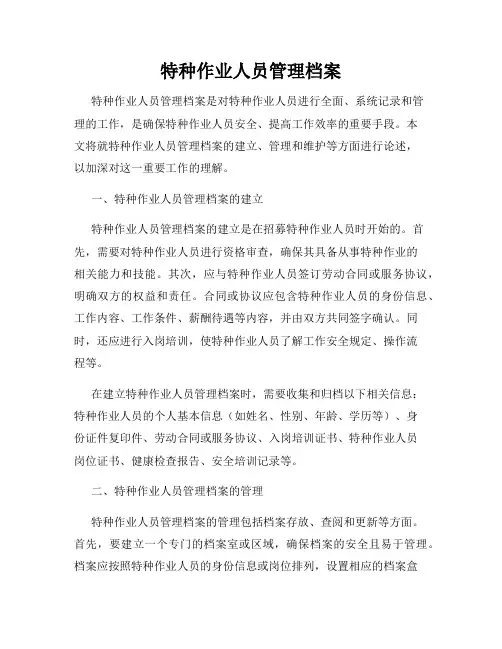 特种作业人员管理档案

特种作业人员管理档案是对特种作业人员进行全面、系统记录和管理的工作，是确保特种作业人员安全、提高工作效率的重要手段。本文将就特种作业人员管理档案的建立、管理和维护等方面进行论述，以加深对这一重要工作的理解。

一、特种作业人员管理档案的建立

特种作业人员管理档案的建立是在招募特种作业人员时开始的。首先，需要对特种作业人员进行资格审查，确保其具备从事特种作业的相关能力和技能。其次，应与特种作业人员签订劳动合同或服务协议，明确双方的权益和责任。合同或协议应包含特种作业人员的身份信息、工作内容、工作条件、薪酬待遇等内容，并由双方共同签字确认。同时，还应进行入岗培训，使特种作业人员了解工作安全规定、操作流程等。

在建立特种作业人员管理档案时，需要收集和归档以下相关信息：特种作业人员的个人基本信息（如姓名、性别、年龄、学历等）、身份证件复印件、劳动合同或服务协议、入岗培训证书、特种作业人员岗位证书、健康检查报告、安全培训记录等。

二、特种作业人员管理档案的管理

特种作业人员管理档案的管理包括档案存放、查阅和更新等方面。首先，要建立一个专门的档案室或区域，确保档案的安全且易于管理。档案应按照特种作业人员的身份信息或岗位排列，设置相应的档案盒